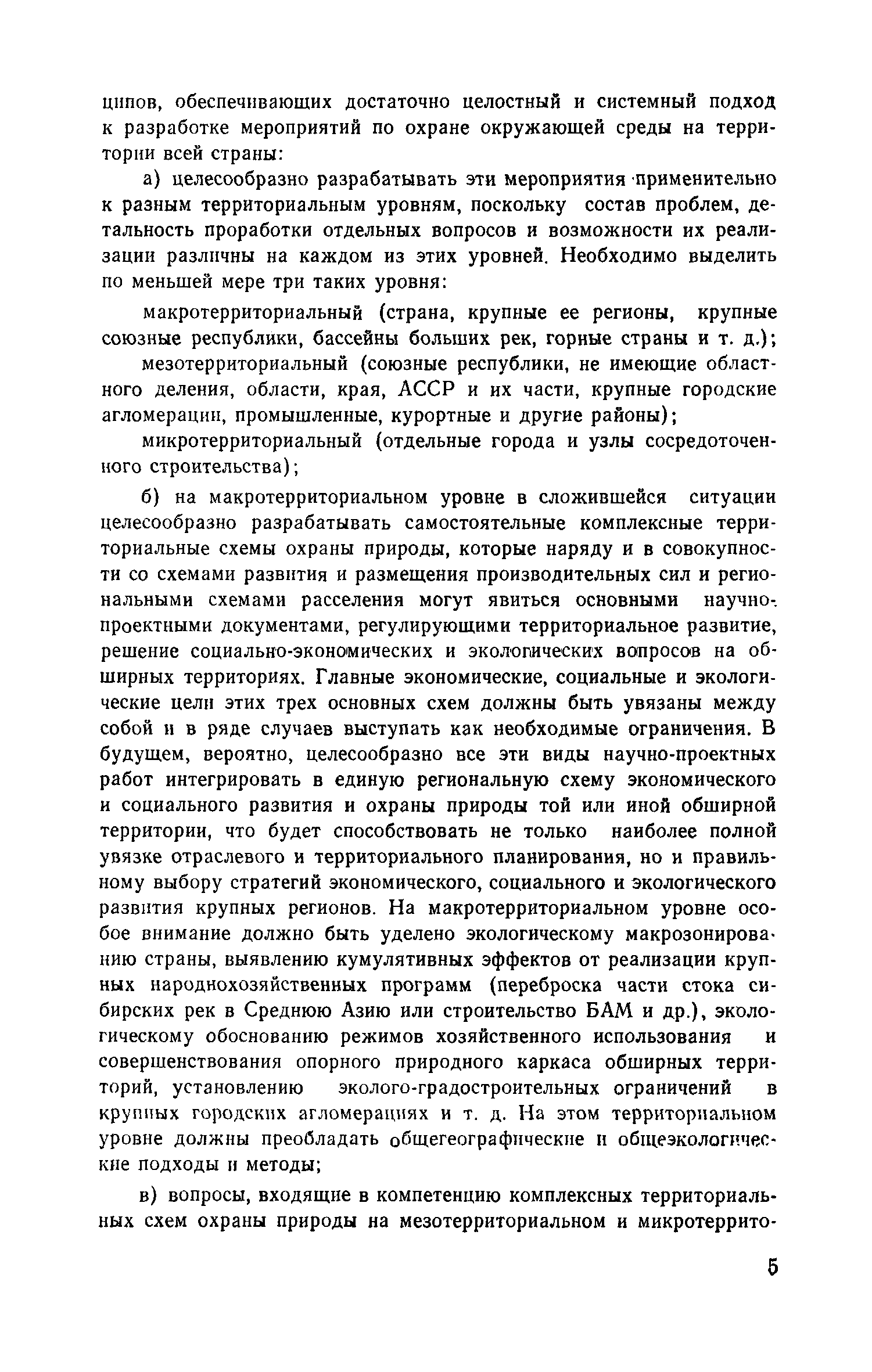 ципов, обеспечивающих достаточно целостный и системный подход к разработке мероприятий по охране окружающей среды на территории всей страны:

а) целесообразно разрабатывать эти мероприятия применительно к разным территориальным уровням, поскольку состав проблем, детальность проработки отдельных вопросов и возможности их реализации различны на каждом из этих уровней. Необходимо выделить по меньшей мере три таких уровня:

макротерриториальный (страна, крупные ее регионы, крупные союзные республики, бассейны больших рек, горные страны и т. д.);

мезотерриториальный (союзные республики, не имеющие областного деления, области, края, АССР и их части, крупные городские агломерации, промышленные, курортные и другие районы);

микротерриториальный (отдельные города и узлы сосредоточенного строительства);

б) на макротерриториальном уровне в сложившейся ситуации целесообразно разрабатывать самостоятельные комплексные территориальные схемы охраны природы, которые наряду и в совокупности со схемами развития и размещения производительных сил и региональными схемами расселения могут явиться основными научно-проектными документами, регулирующими территориальное развитие, решение социально-экономических и экологических вопросов на обширных территориях. Главные экономические, социальные и экологические цели этих трех основных схем должны быть увязаны между собой и в ряде случаев выступать как необходимые ограничения. В будущем, вероятно, целесообразно все эти виды научно-проектных работ интегрировать в единую региональную схему экономического и социального развития и охраны природы той или иной обширной территории, что будет способствовать не только наиболее полной увязке отраслевого и территориального планирования, но и правильному выбору стратегий экономического, социального и экологического развития крупных регионов. На макротерриториальном уровне особое внимание должно быть уделено экологическому макрозонированию страны, выявлению кумулятивных эффектов от реализации крупных народнохозяйственных программ (переброска части стока сибирских рек в Среднюю Азию или строительство БАМ и др.), экологическому обоснованию режимов хозяйственного использования и совершенствования опорного природного каркаса обширных территорий, установлению эколого-градостроительных ограничений в крупных городских агломерациях и т. д. На этом территориальном уровне должны преобладать общегеографические и общеэкологические подходы и методы;

в) вопросы, входящие в компетенцию комплексных территориальных схем охраны природы на мезотерриториальном и микротеррито-

5